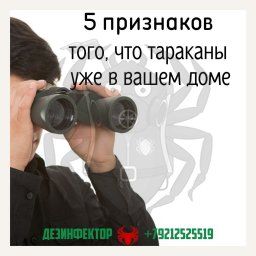 5 признаков
того, что тараканы уже в вашем доме

ДЕЗИНФЕКТОР +79212525519